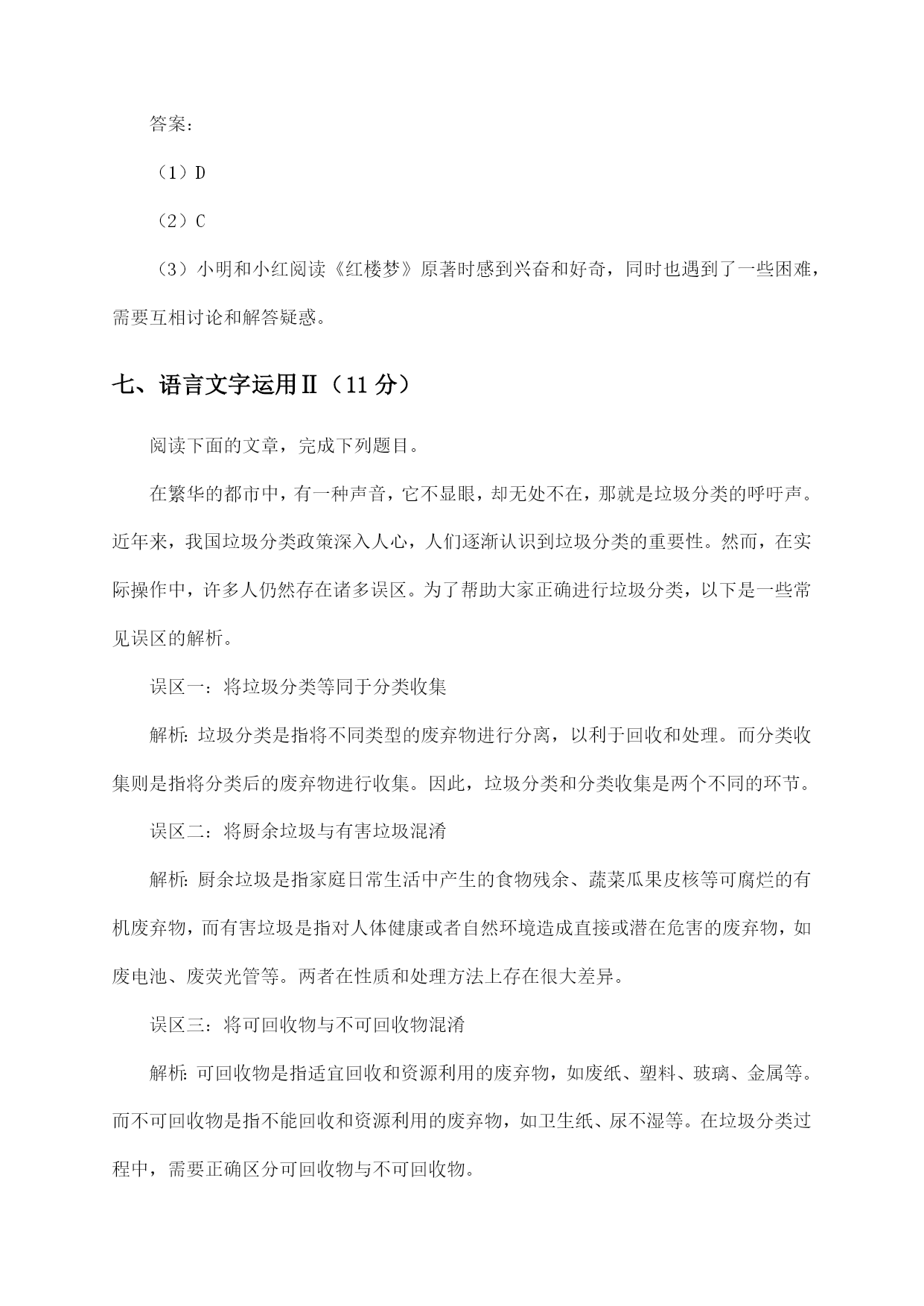 答案：

（1）D

（2）C

（3）小明和小红阅读《红楼梦》原著时感到兴奋和好奇，同时也遇到了一些困难，需要互相讨论和解答疑惑。

七、语言文字运用Ⅱ（11 分）

阅读下面的文章，完成下列题目。

在繁华的都市中，有一种声音，它不显眼，却无处不在，那就是垃圾分类的呼吁声。近年来，我国垃圾分类政策深入人心，人们逐渐认识到垃圾分类的重要性。然而，在实际操作中，许多人仍然存在诸多误区。为了帮助大家正确进行垃圾分类，以下是一些常见误区的解析。

误区一：将垃圾分类等同于分类收集

解析：垃圾分类是指将不同类型的废弃物进行分离，以利于回收和处理。而分类收集则是指将分类后的废弃物进行收集。因此，垃圾分类和分类收集是两个不同的环节。

误区二：将厨余垃圾与有害垃圾混淆

解析：厨余垃圾是指家庭日常生活中产生的食物残余、蔬菜瓜果皮核等可腐烂的有机废弃物，而有害垃圾是指对人体健康或者自然环境造成直接或潜在危害的废弃物，如废电池、废荧光管等。两者在性质和处理方法上存在很大差异。

误区三：将可回收物与不可回收物混淆

解析：可回收物是指适宜回收和资源利用的废弃物，如废纸、塑料、玻璃、金属等。而不可回收物是指不能回收和资源利用的废弃物，如卫生纸、尿不湿等。在垃圾分类过程中，需要正确区分可回收物与不可回收物。